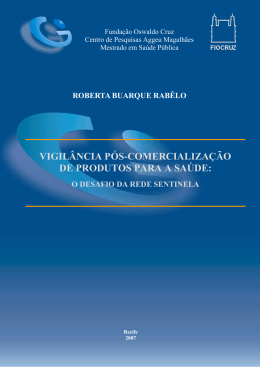 Fundação Oswaldo Cruz
Centro de Pesquisas Aggeu Magalhães
Mestrado em Saúde Pública

FIOCRUZ

ROBERTA BUARQUE RABÊLO

VIGILÂNCIA PÓS-COMERCIALIZAÇÃO DE PRODUTOS PARA A SAÚDE:
O DESAFIO DA REDE SENTINELA

Recife
2007